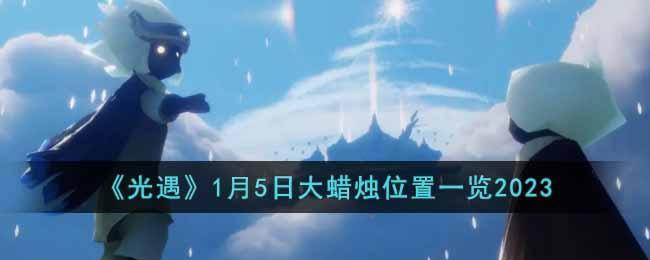 《光遇》1月5日大蜡烛位置一览2023